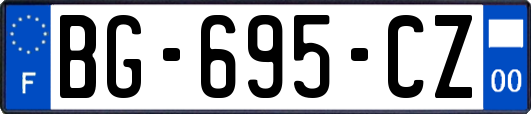 F

BG-695-CZ

00